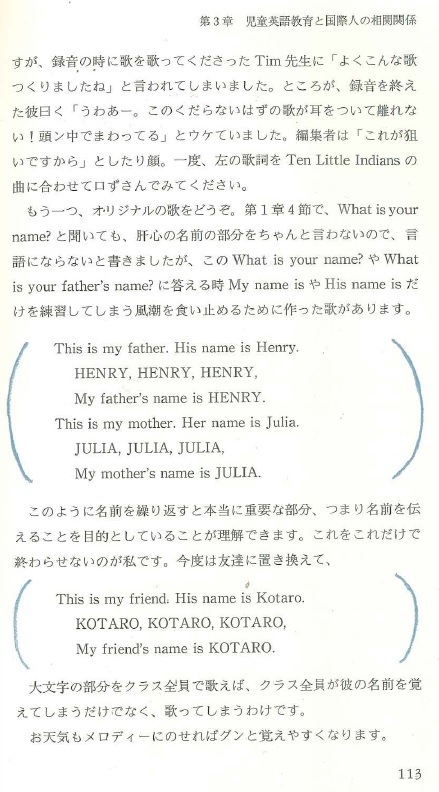 第3章　児童英語教育と国際人の相関関係

すが、録音の時に歌を歌ってくださった Tim 先生に「よくこんな歌つくりましたね」と言われてしまいました。ところが、録音を終えた彼曰く「うわあー。このくだらないはずの歌が耳をついて離れない！頭ン中でまわってる」とウケていました。編集者は「これが狙いですから」としたり顔。一度、左の歌詞を Ten Little Indians の曲に合わせて口ずさんでみてください。

もう一つ、オリジナルの歌をどうぞ。第1章4節で、What is your name? と聞いても、肝心の名前の部分をちゃんと言わないので、言語にならないと書きましたが、この What is your name? や What is your father's name? に答える時 My name is や His name is だけを練習してしまう風潮を食い止めるために作った歌があります。

This is my father. His name is Henry.
HENRY, HENRY, HENRY,
My father's name is HENRY.
This is my mother. Her name is Julia.
JULIA, JULIA, JULIA,
My mother's name is JULIA.

このように名前を繰り返すと本当に重要な部分、つまり名前を伝えることを目的としていることが理解できます。これをこれだけで終わらせないのが私です。今度は友達に置き換えて、

This is my friend. His name is Kotaro.
KOTARO, KOTARO, KOTARO,
My friend's name is KOTARO.

大文字の部分をクラス全員で歌えば、クラス全員が彼の名前を覚えてしまうだけでなく、歌ってしまうわけです。

お天気もメロディーにのせればグンと覚えやすくなります。

113